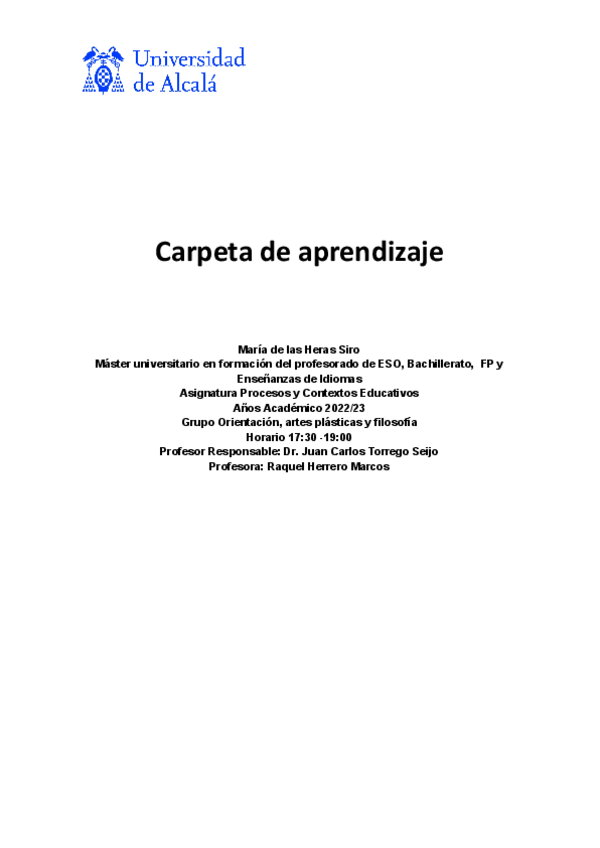 Universidad
de Alcalá

Carpeta de aprendizaje

María de las Heras Siro
Máster universitario en formación del profesorado de ESO, Bachillerato, FP y Enseñanzas de Idiomas
Asignatura Procesos y Contextos Educativos
Años Académico 2022/23
Grupo Orientación, artes plásticas y filosofía
Horario 17:30 -19:00
Profesor Responsable: Dr. Juan Carlos Torrego Seijo
Profesora: Raquel Herrero Marcos